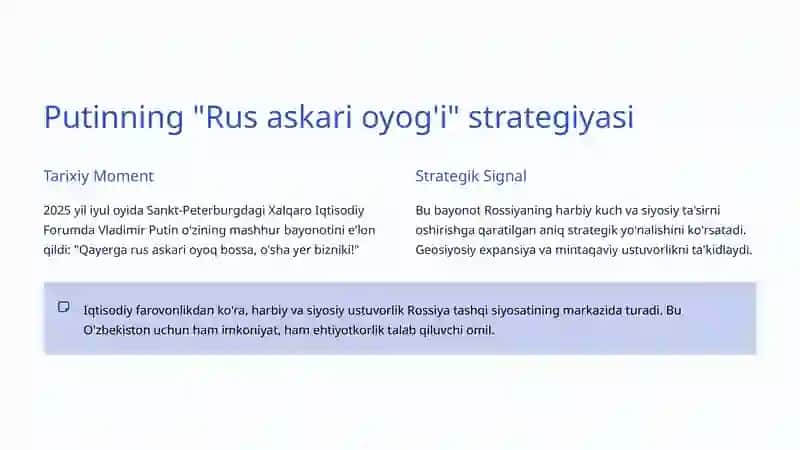 Putinning "Rus askari oyog'i" strategiyasi

Tarixiy Moment

2025 yil iyul oyida Sankt-Peterburgdagi Xalqaro Iqtisodiy Forumda Vladimir Putin o'zining mashhur bayonotini e'lon qildi: "Qayerga rus askari oyoq bossa, o'sha yer bizniki!"

Strategik Signal

Bu bayonot Rossiyaning harbiy kuch va siyosiy ta'sirni oshirishga qaratilgan aniq strategik yo'nalishini ko'rsatadi. Geosiyosiy expansiya va mintaqaviy ustuvorlikni ta'kidlaydi.

Iqtisodiy farovonlikdan ko'ra, harbiy va siyosiy ustuvorlik Rossiya tashqi siyosatining markazida turadi. Bu O'zbekiston uchun ham imkoniyat, ham ehtiyotkorlik talab qiluvchi omil.